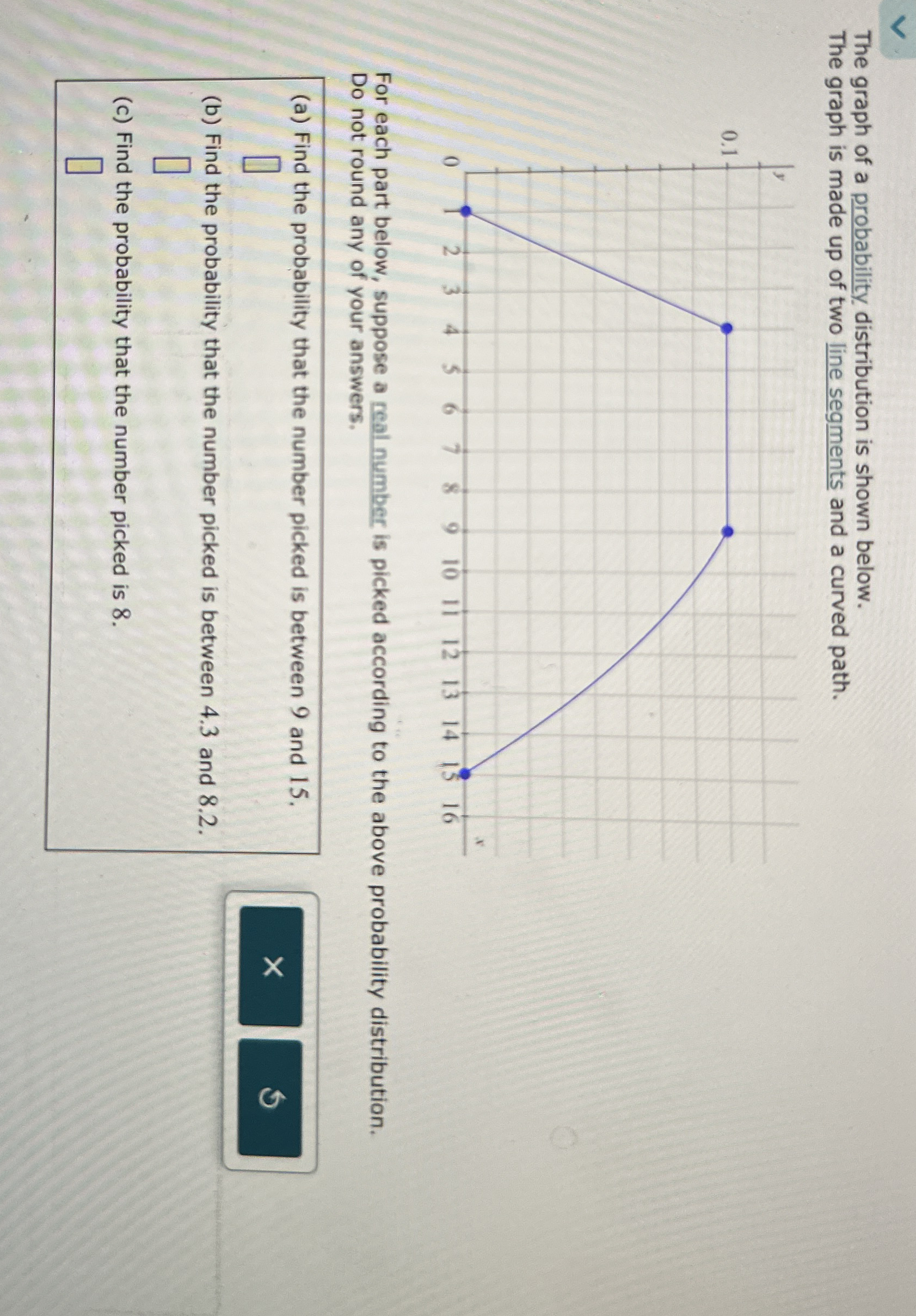 The graph of a probability distribution is shown below.
The graph is made up of two line segments and a curved path.

y

0.1

0

1 2 3 4 5 6 7 8 9 10 11 12 13 14 15 16

x

For each part below, suppose a real number is picked according to the above probability distribution.
Do not round any of your answers.

(a) Find the probability that the number picked is between 9 and 15.

(b) Find the probability that the number picked is between 4.3 and 8.2.

(c) Find the probability that the number picked is 8.

×